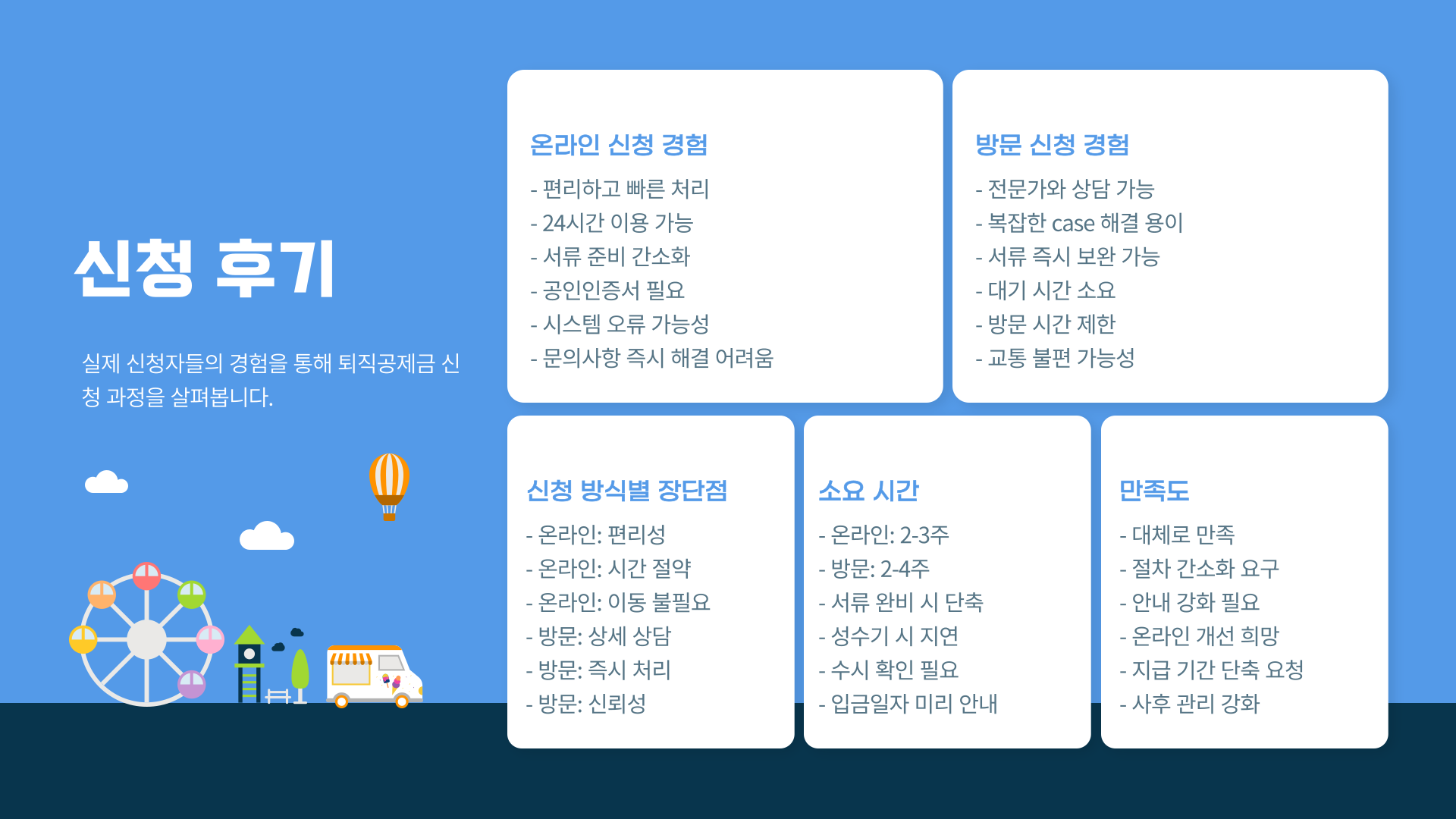 신청 후기

실제 신청자들의 경험을 통해 퇴직공제금 신청 과정을 살펴봅니다.

온라인 신청 경험

- 편리하고 빠른 처리
- 24시간 이용 가능
- 서류 준비 간소화
- 공인인증서 필요
- 시스템 오류 가능성
- 문의사항 즉시 해결 어려움

방문 신청 경험

- 전문가와 상담 가능
- 복잡한 case 해결 용이
- 서류 즉시 보완 가능
- 대기 시간 소요
- 방문 시간 제한
- 교통 불편 가능성

신청 방식별 장단점

- 온라인: 편리성
- 온라인: 시간 절약
- 온라인: 이동 불필요
- 방문: 상세 상담
- 방문: 즉시 처리
- 방문: 신뢰성

소요 시간

- 온라인: 2-3주
- 방문: 2-4주
- 서류 완비 시 단축
- 성수기 시 지연
- 수시 확인 필요
- 입금일자 미리 안내

만족도

- 대체로 만족
- 절차 간소화 요구
- 안내 강화 필요
- 온라인 개선 희망
- 지급 기간 단축 요청
- 사후 관리 강화